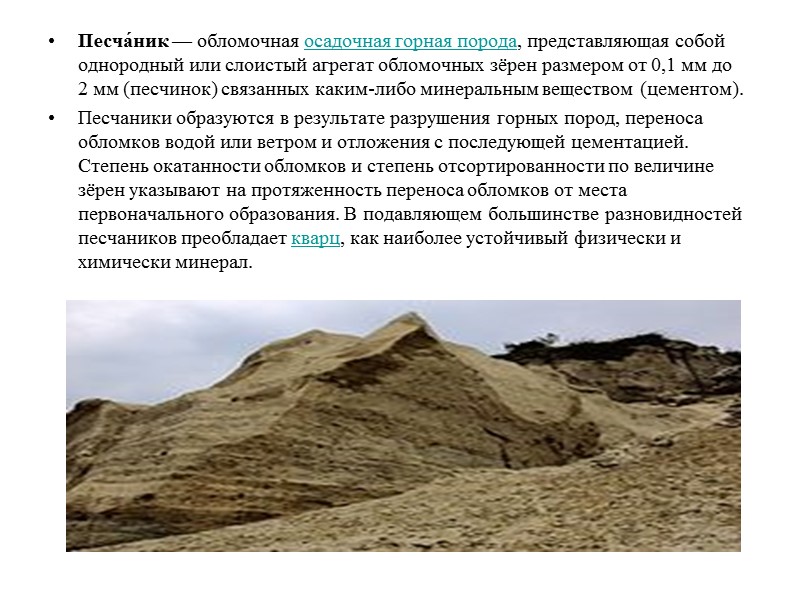 • Песча́ник — обломочная осадочная горная порода, представляющая собой однородный или слоистый агрегат обломочных зёрен размером от 0,1 мм до 2 мм (песчинок) связанных каким-либо минеральным веществом (цементом).

• Песчаники образуются в результате разрушения горных пород, переноса обломков водой или ветром и отложения с последующей цементацией. Степень окатанности обломков и степень отсортированности по величине зёрен указывают на протяженность переноса обломков от места первоначального образования. В подавляющем большинстве разновидностей песчаников преобладает кварц, как наиболее устойчивый физически и химически минерал.